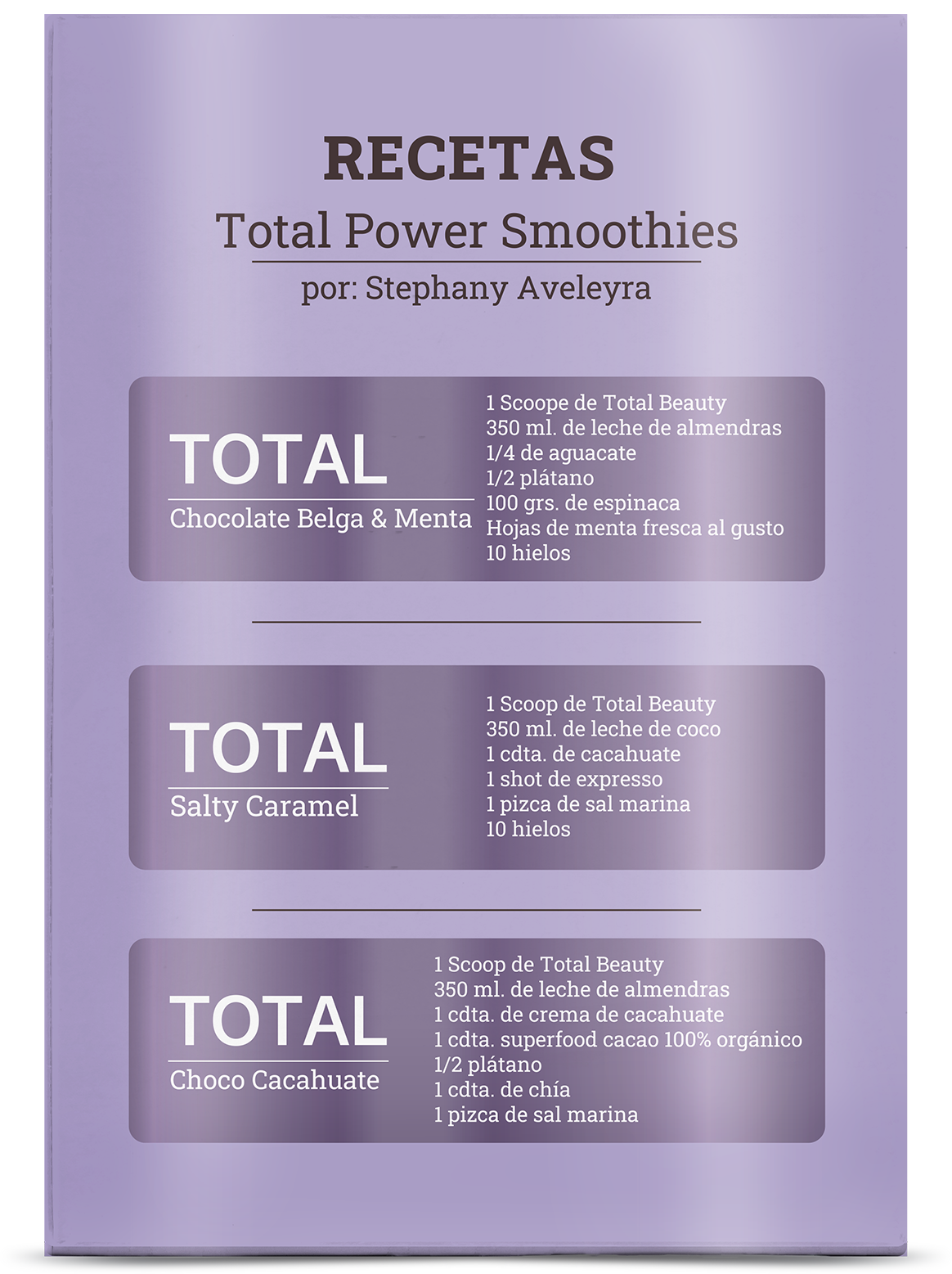 RECETAS
Total Power Smoothies
por: Stephany Aveleyra

TOTAL
Chocolate Belga & Menta

1 Scoope de Total Beauty
350 ml. de leche de almendras
1/4 de aguacate
1/2 plátano
100 grs. de espinaca
Hojas de menta fresca al gusto
10 hielos

TOTAL
Salty Caramel

1 Scoop de Total Beauty
350 ml. de leche de coco
1 cdta. de cacahuate
1 shot de expresso
1 pizca de sal marina
10 hielos

TOTAL
Choco Cacahuate

1 Scoop de Total Beauty
350 ml. de leche de almendras
1 cdta. de crema de cacahuate
1 cdta. superfood cacao 100% orgánico
1/2 plátano
1 cdta. de chía
1 pizca de sal marina